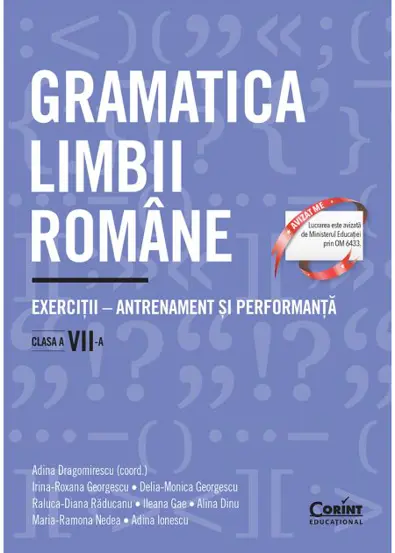 GRAMATICA LIMBII ROMÂNE

AVIZAT ME

Lucrarea este avizată de Ministerul Educației prin OM 6433.

EXERCIȚII – ANTRENAMENT ȘI PERFORMANȚĂ

CLASA A VII-A

Adina Dragomirescu (coord.)
Irina-Roxana Georgescu • Delia-Monica Georgescu
Raluca-Diana Răducanu • Ileana Gae • Alina Dinu
Maria-Ramona Nedea • Adina Ionescu

CORINT EDUCAȚIONAL